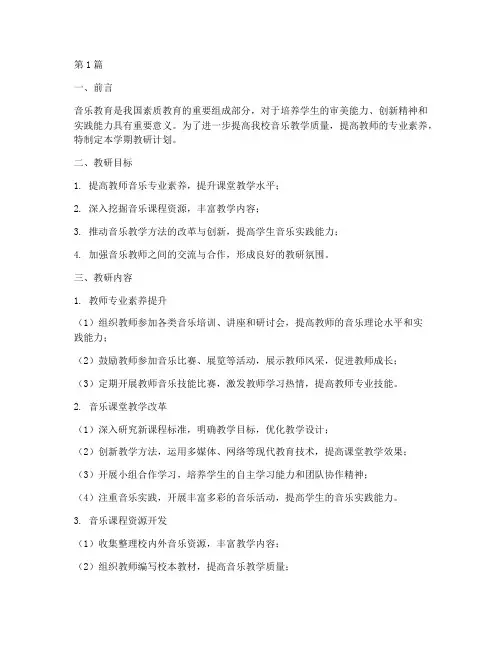 第1篇

一、前言

音乐教育是我国素质教育的重要组成部分，对于培养学生的审美能力、创新精神和实践能力具有重要意义。为了进一步提高我校音乐教学质量，提高教师的专业素养，特制定本学期教研计划。

二、教研目标

1. 提高教师音乐专业素养，提升课堂教学水平；

2. 深入挖掘音乐课程资源，丰富教学内容；

3. 推动音乐教学方法的改革与创新，提高学生音乐实践能力；

4. 加强音乐教师之间的交流与合作，形成良好的教研氛围。

三、教研内容

1. 教师专业素养提升

（1）组织教师参加各类音乐培训、讲座和研讨会，提高教师的音乐理论水平和实践能力；

（2）鼓励教师参加音乐比赛、展览等活动，展示教师风采，促进教师成长；

（3）定期开展教师音乐技能比赛，激发教师学习热情，提高教师专业技能。

2. 音乐课堂教学改革

（1）深入研究新课程标准，明确教学目标，优化教学设计；

（2）创新教学方法，运用多媒体、网络等现代教育技术，提高课堂教学效果；

（3）开展小组合作学习，培养学生的自主学习能力和团队协作精神；

（4）注重音乐实践，开展丰富多彩的音乐活动，提高学生的音乐实践能力。

3. 音乐课程资源开发

（1）收集整理校内外音乐资源，丰富教学内容；

（2）组织教师编写校本教材，提高音乐教学质量；